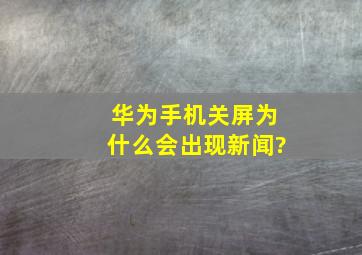 华为手机关屏为什么会出现新闻?